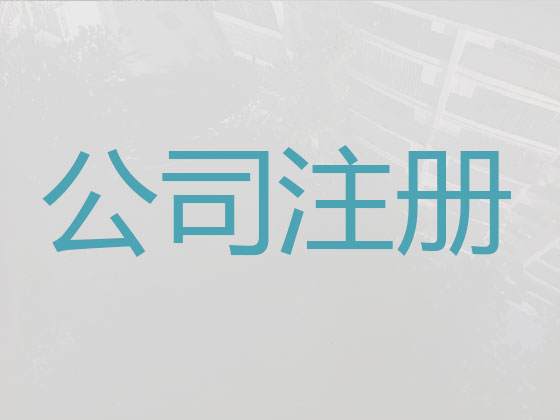 公司注册